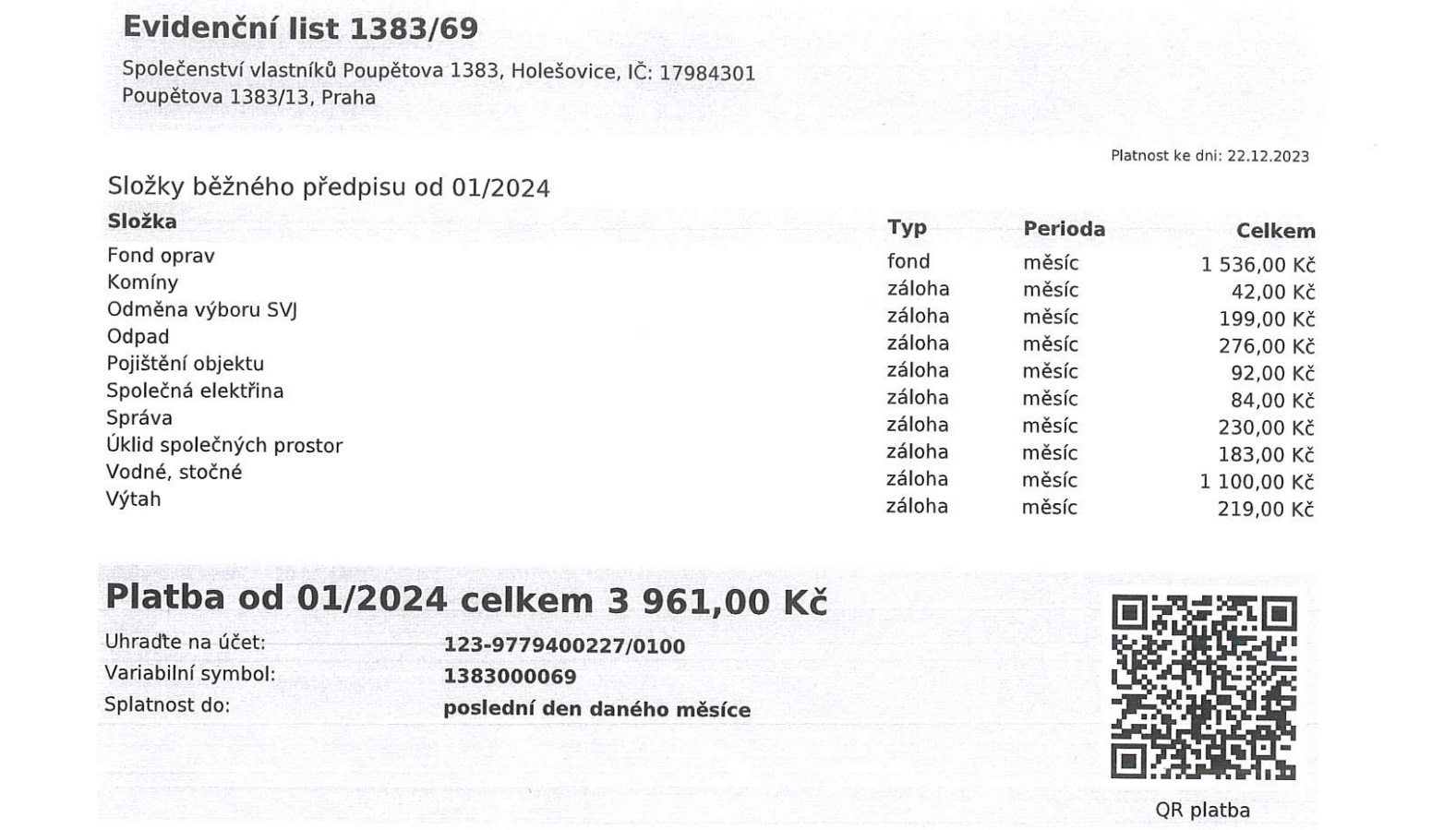 Evidenční list 1383/69

Společenství vlastníků Poupětova 1383, Holešovice, IČ: 17984301
Poupětova 1383/13, Praha

Platnost ke dni: 22.12.2023

Složky běžného předpisu od 01/2024

| Složka | Typ | Perioda | Celkem |
|---|---|---|---|
| Fond oprav | fond | měsíc | 1 536,00 Kč |
| Komíny | záloha | měsíc | 42,00 Kč |
| Odměna výboru SVJ | záloha | měsíc | 199,00 Kč |
| Odpad | záloha | měsíc | 276,00 Kč |
| Pojištění objektu | záloha | měsíc | 92,00 Kč |
| Společná elektřina | záloha | měsíc | 84,00 Kč |
| Správa | záloha | měsíc | 230,00 Kč |
| Úklid společných prostor | záloha | měsíc | 183,00 Kč |
| Vodné, stočné | záloha | měsíc | 1 100,00 Kč |
| Výtah | záloha | měsíc | 219,00 Kč |

Platba od 01/2024 celkem 3 961,00 Kč

Uhraďte na účet: 123-9779400227/0100
Variabilní symbol: 1383000069
Splatnost do: poslední den daného měsíce

QR platba